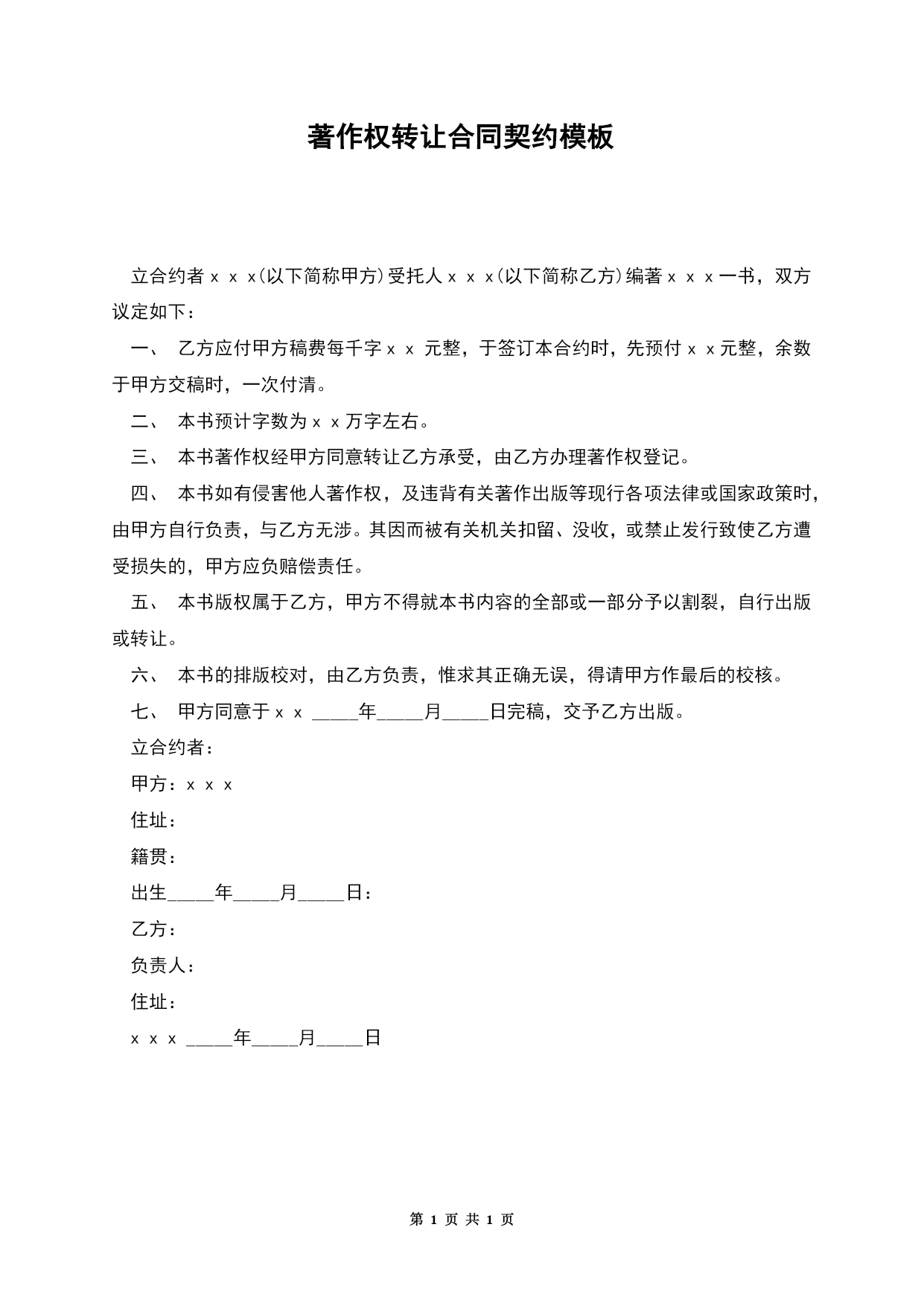 著作权转让合同契约模板

立合约者ｘｘｘ(以下简称甲方)受托人ｘｘｘ(以下简称乙方)编著ｘｘｘ一书，双方议定如下：

一、 乙方应付甲方稿费每千字ｘｘ 元整，于签订本合约时，先预付ｘｘ元整，余数于甲方交稿时，一次付清。

二、 本书预计字数为ｘｘ万字左右。

三、 本书著作权经甲方同意转让乙方承受，由乙方办理著作权登记。

四、 本书如有侵害他人著作权，及违背有关著作出版等现行各项法律或国家政策时，由甲方自行负责，与乙方无涉。其因而被有关机关扣留、没收，或禁止发行致使乙方遭受损失的，甲方应负赔偿责任。

五、 本书版权属于乙方，甲方不得就本书内容的全部或一部分予以割裂，自行出版或转让。

六、 本书的排版校对，由乙方负责，惟求其正确无误，得请甲方作最后的校核。

七、 甲方同意于ｘｘ _____年_____月_____日完稿，交予乙方出版。

立合约者：

甲方：ｘｘｘ

住址：

籍贯：

出生_____年_____月_____日：

乙方：

负责人：

住址：

ｘｘｘ _____年_____月_____日

第 1 页 共 1 页